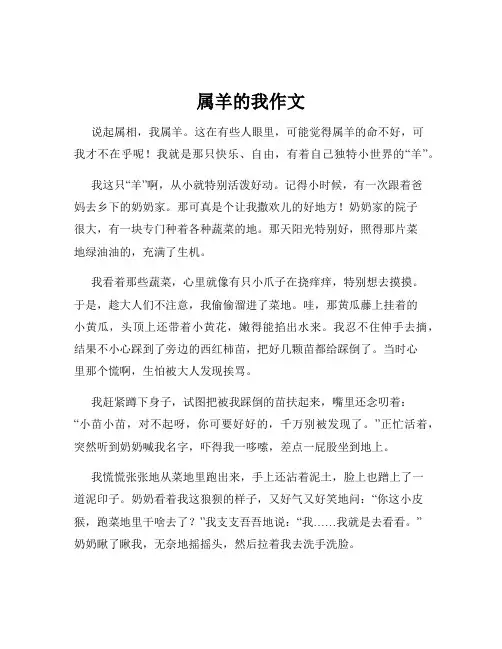 属羊的我作文

说起属相，我属羊。这在有些人眼里，可能觉得属羊的命不好，可我才不在乎呢！我就是那只快乐、自由，有着自己独特小世界的“羊”。

我这只“羊”啊，从小就特别活泼好动。记得小时候，有一次跟着爸妈去乡下的奶奶家。那可真是个让我撒欢儿的好地方！奶奶家的院子很大，有一块专门种着各种蔬菜的地。那天阳光特别好，照得那片菜地绿油油的，充满了生机。

我看着那些蔬菜，心里就像有只小爪子在挠痒痒，特别想去摸摸。于是，趁大人们不注意，我偷偷溜进了菜地。哇，那黄瓜藤上挂着的小黄瓜，头顶上还带着小黄花，嫩得能掐出水来。我忍不住伸手去摘，结果不小心踩到了旁边的西红柿苗，把好几颗苗都给踩倒了。当时心里那个慌啊，生怕被大人发现挨骂。

我赶紧蹲下身子，试图把被我踩倒的苗扶起来，嘴里还念叨着：“小苗小苗，对不起呀，你可要好好的，千万别被发现了。”正忙活着，突然听到奶奶喊我名字，吓得我一哆嗦，差点一屁股坐到地上。

我慌慌张张地从菜地里跑出来，手上还沾着泥土，脸上也蹭上了一道泥印子。奶奶看着我这狼狈的样子，又好气又好笑地问：“你这小皮猴，跑菜地里干啥去了？”我支支吾吾地说：“我……我就是去看看。”奶奶瞅了瞅我，无奈地摇摇头，然后拉着我去洗手洗脸。